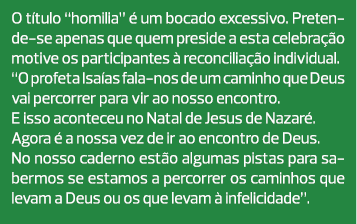 O título "homilia" é um bocado excessivo. Pretende-se apenas que quem preside a esta celebração motive os participantes à reconciliação individual.
"O profeta Isaías fala-nos de um caminho que Deus vai percorrer para vir ao nosso encontro.
E isso aconteceu no Natal de Jesus de Nazaré.
Agora é a nossa vez de ir ao encontro de Deus.
No nosso caderno estão algumas pistas para sabermos se estamos a percorrer os caminhos que levam a Deus ou os que levam à infelicidade".